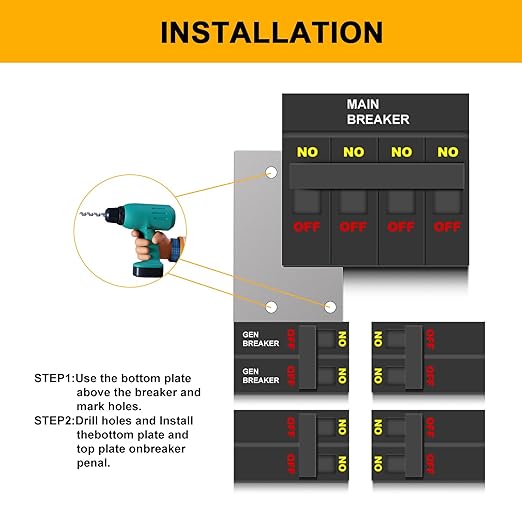 INSTALLATION

MAIN BREAKER

NO NO NO NO

OFF OFF OFF OFF

GEN BREAKER OFF NO

GEN BREAKER OFF NO

NO OFF

NO OFF

OFF NO

OFF NO

NO OFF

NO OFF

STEP1:Use the bottom plate above the breaker and mark holes.

STEP2:Drill holes and Install thebottom plate and top plate onbreaker penal.